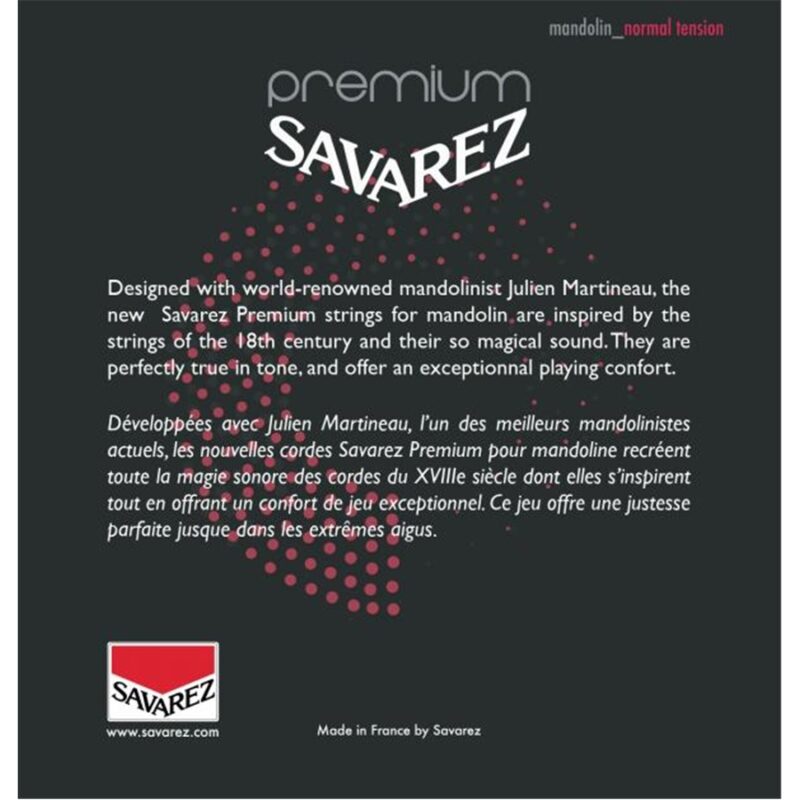 mandolin_normal tension

premium
SAVAREZ

Designed with world-renowned mandolinist Julien Martineau, the new Savarez Premium strings for mandolin are inspired by the strings of the 18th century and their so magical sound. They are perfectly true in tone, and offer an exceptionnal playing confort.

Développées avec Julien Martineau, l'un des meilleurs mandolinistes actuels, les nouvelles cordes Savarez Premium pour mandoline recréent toute la magie sonore des cordes du XVIIIe siècle dont elles s'inspirent tout en offrant un confort de jeu exceptionnel. Ce jeu offre une justesse parfaite jusque dans les extrêmes aigus.

SAVAREZ
www.savarez.com

Made in France by Savarez